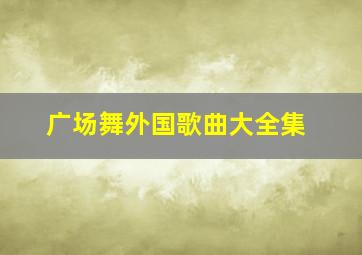 广场舞外国歌曲大全集